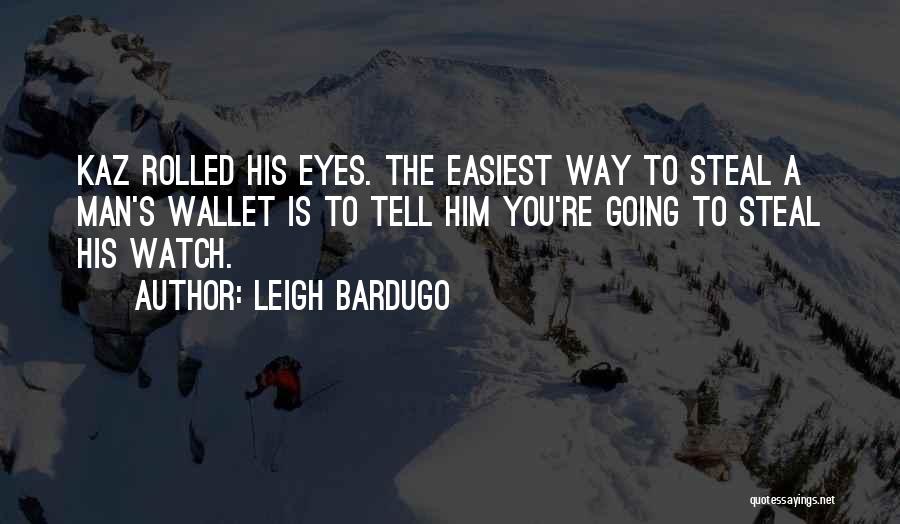 KAZ ROLLED HIS EYES. THE EASIEST WAY TO STEAL A MAN'S WALLET IS TO TELL HIM YOU'RE GOING TO STEAL HIS WATCH.

AUTHOR: LEIGH BARDUGO

quotessayings.net